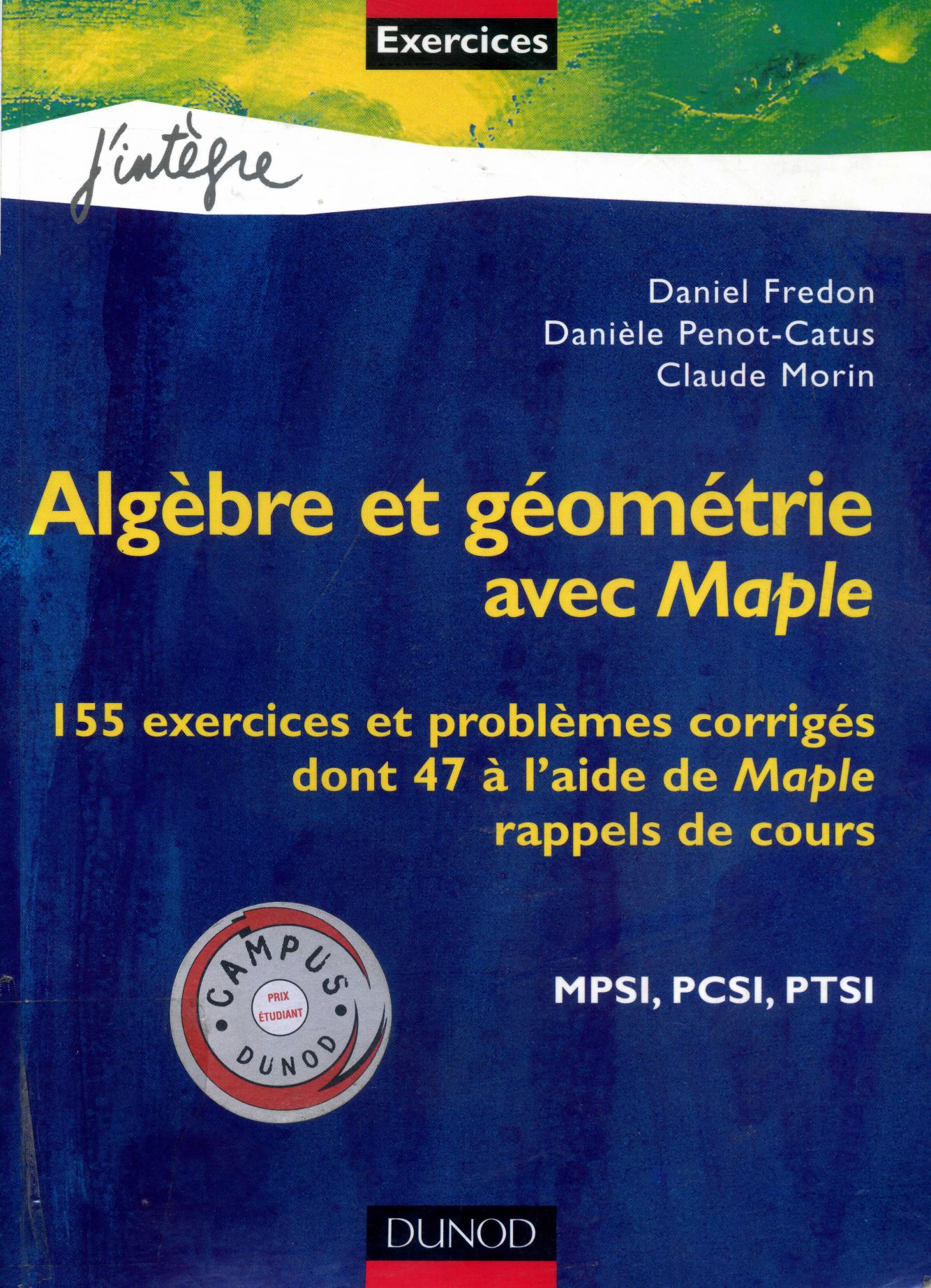 Exercices

j'intègre

Daniel Fredon
Danièle Penot-Catus
Claude Morin

Algèbre et géométrie
avec Maple

155 exercices et problèmes corrigés
dont 47 à l'aide de Maple
rappels de cours

CAMPUS
PRIX
ÉTUDIANT
DUNOD

MPSI, PCSI, PTSI

DUNOD